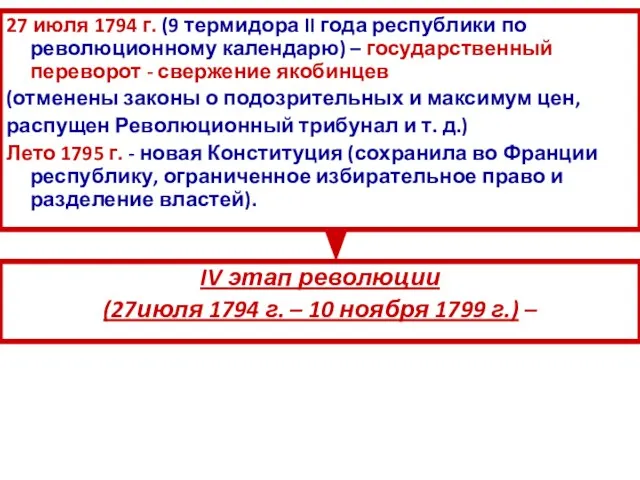 27 июля 1794 г. (9 термидора II года республики по революционному календарю) – государственный переворот - свержение якобинцев

(отменены законы о подозрительных и максимум цен,

распущен Революционный трибунал и т. д.)

Лето 1795 г. - новая Конституция (сохранила во Франции республику, ограниченное избирательное право и разделение властей).

IV этап революции

(27июля 1794 г. – 10 ноября 1799 г.) –